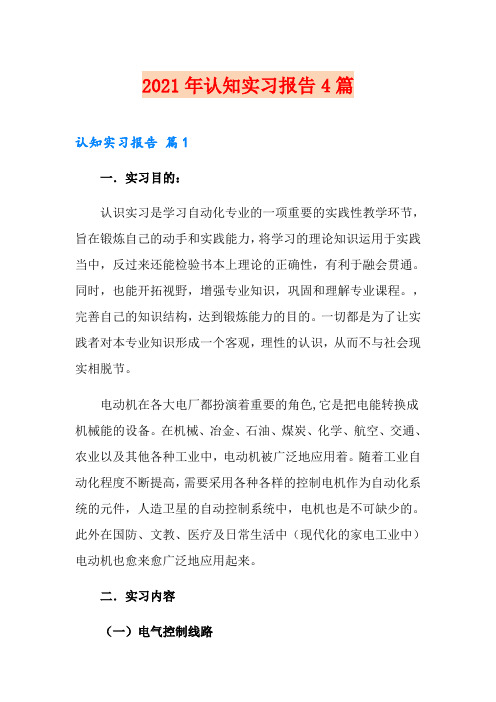 2021年认知实习报告4篇

认知实习报告 篇1

一. 实习目的:

认识实习是学习自动化专业的一项重要的实践性教学环节,旨在锻炼自己的动手和实践能力,将学习的理论知识运用于实践当中,反过来还能检验书本上理论的正确性,有利于融会贯通。同时,也能开拓视野,增强专业知识,巩固和理解专业课程。,完善自己的知识结构,达到锻炼能力的目的。一切都是为了让实践者对本专业知识形成一个客观,理性的认识,从而不与社会现实相脱节。

电动机在各大电厂都扮演着重要的角色,它是把电能转换成机械能的设备。在机械、冶金、石油、煤炭、化学、航空、交通、农业以及其他各种工业中,电动机被广泛地应用着。随着工业自动化程度不断提高,需要采用各种各样的控制电机作为自动化系统的元件,人造卫星的自动控制系统中,电机也是不可缺少的。此外在国防、文教、医疗及日常生活中(现代化的家电工业中)电动机也愈来愈广泛地应用起来。

二. 实习内容

(一)电气控制线路